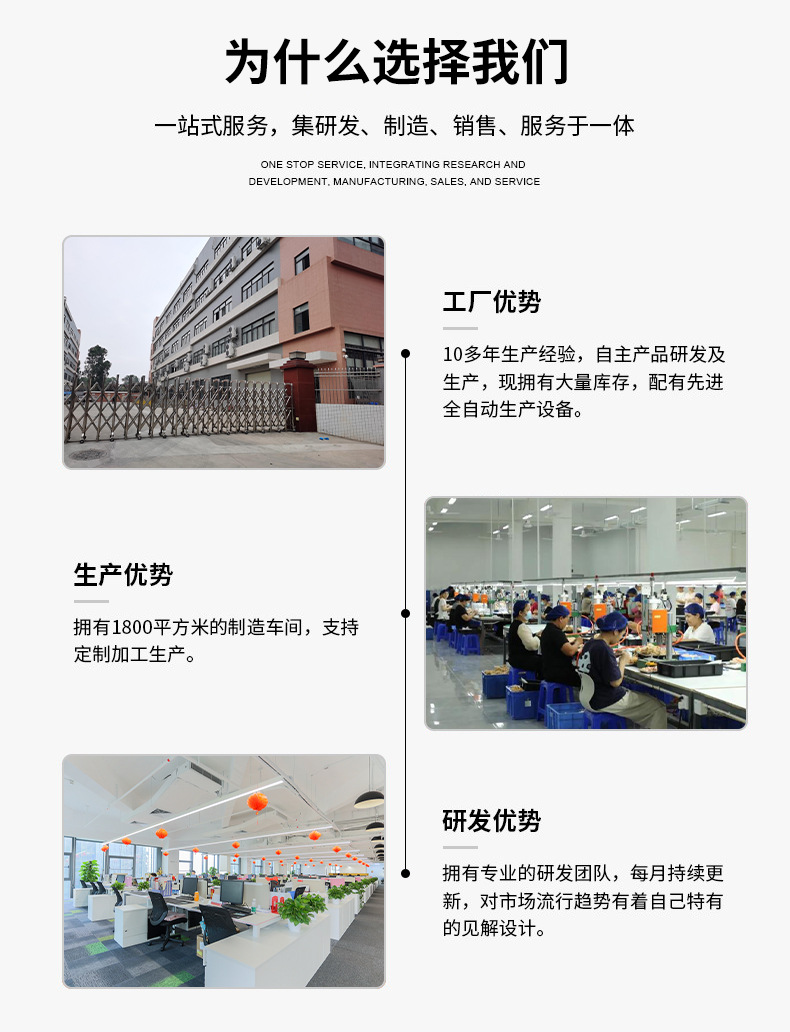 为什么选择我们

一站式服务，集研发、制造、销售、服务于一体

ONE STOP SERVICE, INTEGRATING RESEARCH AND DEVELOPMENT, MANUFACTURING, SALES, AND SERVICE

工厂优势

10多年生产经验，自主产品研发及生产，现拥有大量库存，配有先进全自动生产设备。

生产优势

拥有1800平方米的制造车间，支持定制加工生产。

研发优势

拥有专业的研发团队，每月持续更新，对市场流行趋势有着自己特有的见解设计。